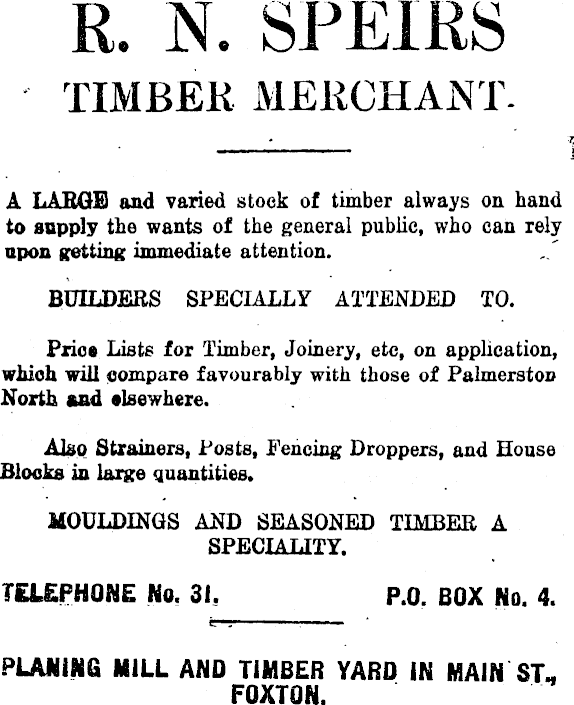 R. N. SPEIRS

TIMBER MERCHANT.

A LARGE and varied stock of timber always on hand to supply the wants of the general public, who can rely upon getting immediate attention.

BUILDERS SPECIALLY ATTENDED TO.

Price Lists for Timber, Joinery, etc, on application, which will compare favourably with those of Palmerston North and elsewhere.

Also Strainers, Posts, Fencing Droppers, and House Blocks in large quantities.

MOULDINGS AND SEASONED TIMBER A SPECIALITY.

TELEPHONE No. 31. P.O. BOX No. 4.

PLANING MILL AND TIMBER YARD IN MAIN ST., FOXTON.